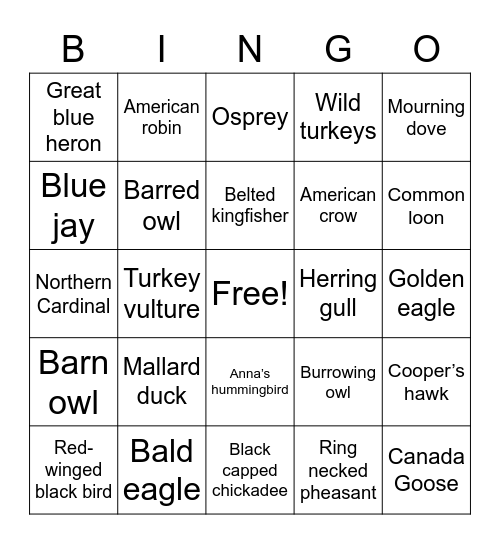 | B | I | N | G | O |
|---|---|---|---|---|
| Great blue heron | American robin | Osprey | Wild turkeys | Mourning dove |
| Blue jay | Barred owl | Belted kingfisher | American crow | Common loon |
| Northern Cardinal | Turkey vulture | Free! | Herring gull | Golden eagle |
| Barn owl | Mallard duck | Anna's hummingbird | Burrowing owl | Cooper's hawk |
| Red-winged black bird | Bald eagle | Black capped chickadee | Ring necked pheasant | Canada Goose |